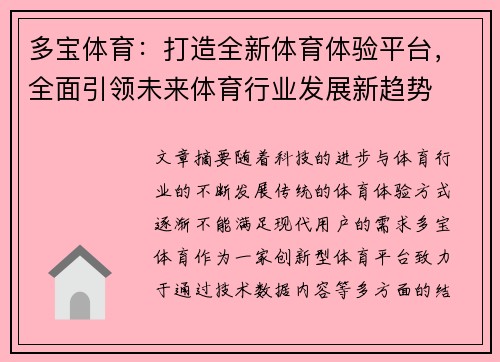 多宝体育：打造全新体育体验平台，全面引领未来体育行业发展新趋势

文章摘要随着科技的进步与体育行业的不断发展传统的体育体验方式逐渐不能满足现代用户的需求多宝体育作为一家创新型体育平台致力于通过技术数据内容等多方面的结